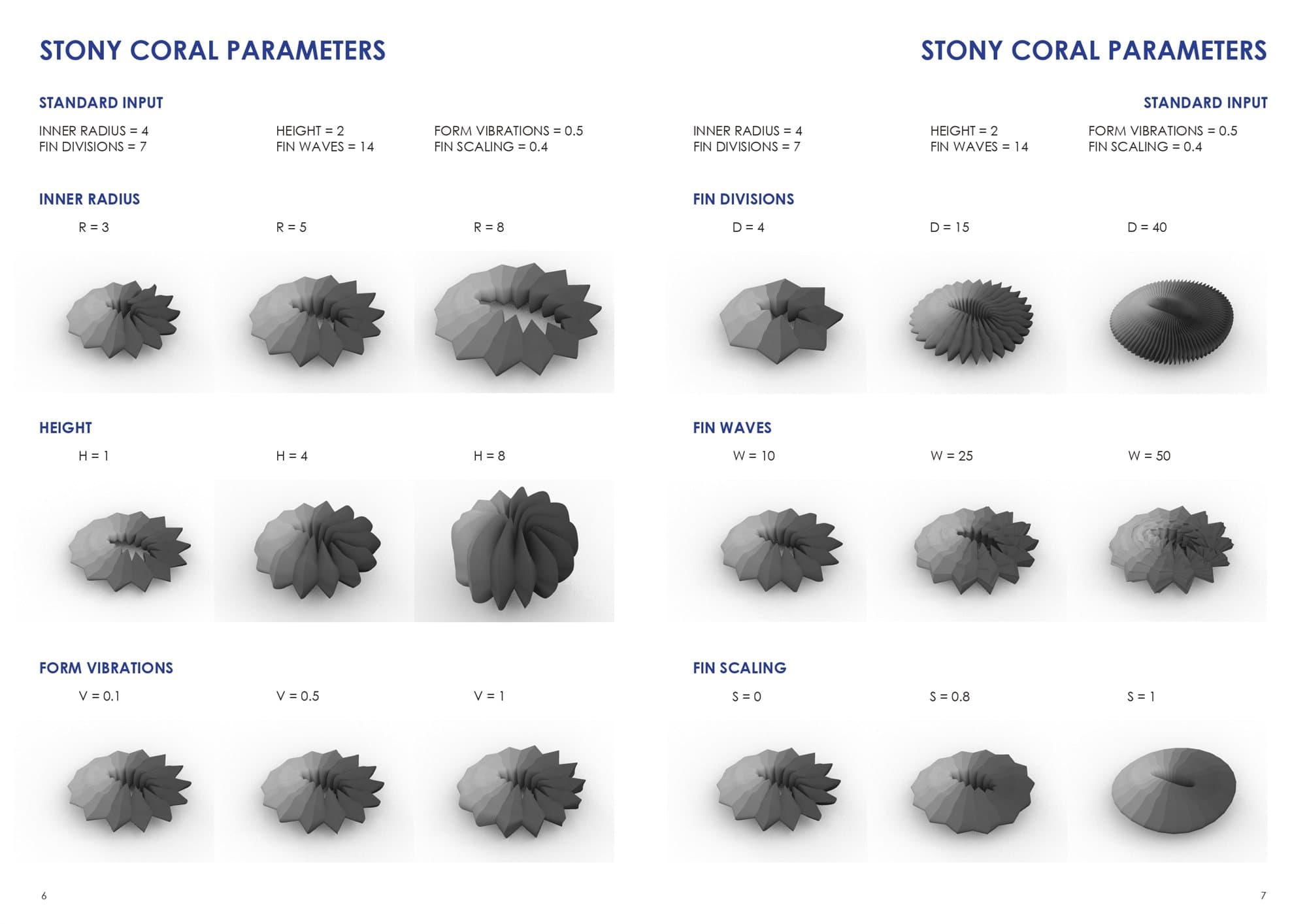 STONY CORAL PARAMETERS

STANDARD INPUT

INNER RADIUS = 4
FIN DIVISIONS = 7

HEIGHT = 2
FIN WAVES = 14

FORM VIBRATIONS = 0.5
FIN SCALING = 0.4

INNER RADIUS

R = 3

R = 5

R = 8

HEIGHT

H = 1

H = 4

H = 8

FORM VIBRATIONS

V = 0.1

V = 0.5

V = 1

6

STONY CORAL PARAMETERS

STANDARD INPUT

INNER RADIUS = 4
FIN DIVISIONS = 7

HEIGHT = 2
FIN WAVES = 14

FORM VIBRATIONS = 0.5
FIN SCALING = 0.4

FIN DIVISIONS

D = 4

D = 15

D = 40

FIN WAVES

W = 10

W = 25

W = 50

FIN SCALING

S = 0

S = 0.8

S = 1

7